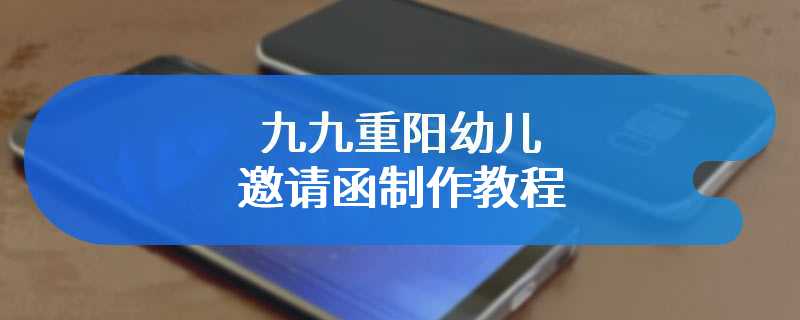 九九重阳幼儿
邀请函制作教程